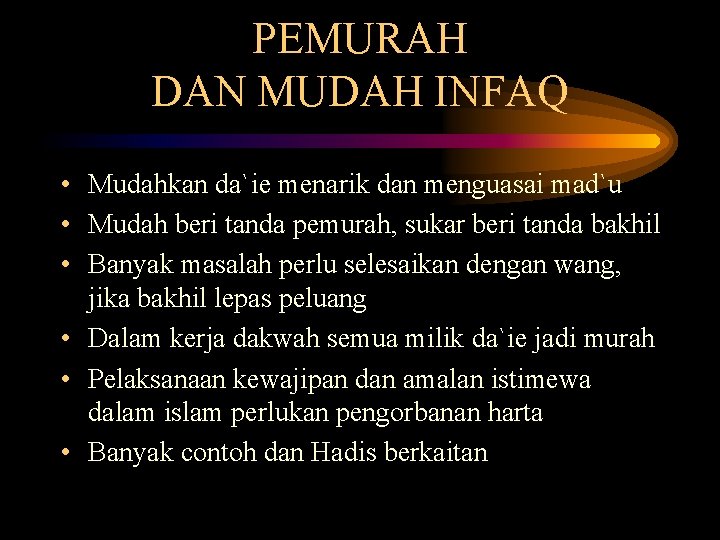 PEMURAH
DAN MUDAH INFAQ

• Mudahkan da`ie menarik dan menguasai mad`u
• Mudah beri tanda pemurah, sukar beri tanda bakhil
• Banyak masalah perlu selesaikan dengan wang, jika bakhil lepas peluang
• Dalam kerja dakwah semua milik da`ie jadi murah
• Pelaksanaan kewajipan dan amalan istimewa dalam islam perlukan pengorbanan harta
• Banyak contoh dan Hadis berkaitan